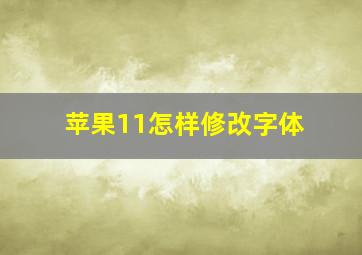 苹果11怎样修改字体